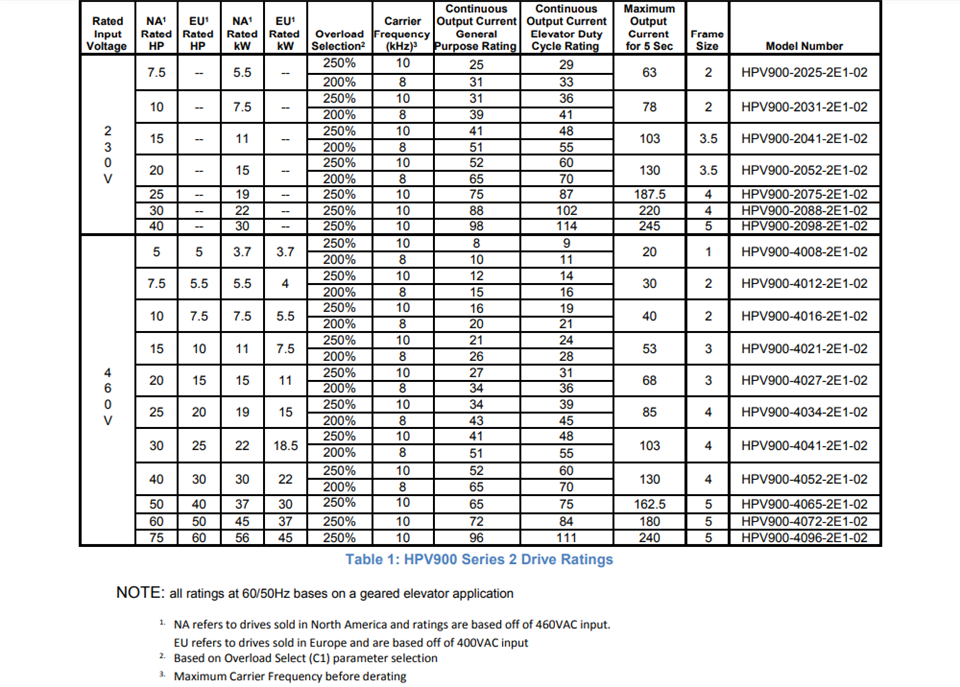 | Rated Input Voltage | NA¹ Rated HP | EU¹ Rated HP | NA¹ Rated kW | EU¹ Rated kW | Overload Selection² | Carrier Frequency (kHz)³ | Continuous Output Current General Purpose Rating | Continuous Output Current Elevator Duty Cycle Rating | Maximum Output Current for 5 Sec | Frame Size | Model Number |
|---|---|---|---|---|---|---|---|---|---|---|---|
| 2 3 0 V | 7.5 | -- | 5.5 | -- | 250% | 10 | 25 | 29 | 63 | 2 | HPV900-2025-2E1-02 |
| | | | | | 200% | 8 | 31 | 33 | | | |
| | 10 | -- | 7.5 | -- | 250% | 10 | 31 | 36 | 78 | 2 | HPV900-2031-2E1-02 |
| | | | | | 200% | 8 | 39 | 41 | | | |
| | 15 | -- | 11 | -- | 250% | 10 | 41 | 48 | 103 | 3.5 | HPV900-2041-2E1-02 |
| | | | | | 200% | 8 | 51 | 55 | | | |
| | 20 | -- | 15 | -- | 250% | 10 | 52 | 60 | 130 | 3.5 | HPV900-2052-2E1-02 |
| | | | | | 200% | 8 | 65 | 70 | | | |
| | 25 | -- | 19 | -- | 250% | 10 | 75 | 87 | 187.5 | 4 | HPV900-2075-2E1-02 |
| | 30 | -- | 22 | -- | 250% | 10 | 88 | 102 | 220 | 4 | HPV900-2088-2E1-02 |
| | 40 | -- | 30 | -- | 250% | 10 | 98 | 114 | 245 | 5 | HPV900-2098-2E1-02 |
| 4 6 0 V | 5 | 5 | 3.7 | 3.7 | 250% | 10 | 8 | 9 | 20 | 1 | HPV900-4008-2E1-02 |
| | | | | | 200% | 8 | 10 | 11 | | | |
| | 7.5 | 5.5 | 5.5 | 4 | 250% | 10 | 12 | 14 | 30 | 2 | HPV900-4012-2E1-02 |
| | | | | | 200% | 8 | 15 | 16 | | | |
| | 10 | 7.5 | 7.5 | 5.5 | 250% | 10 | 16 | 19 | 40 | 2 | HPV900-4016-2E1-02 |
| | | | | | 200% | 8 | 20 | 21 | | | |
| | 15 | 10 | 11 | 7.5 | 250% | 10 | 21 | 24 | 53 | 3 | HPV900-4021-2E1-02 |
| | | | | | 200% | 8 | 26 | 28 | | | |
| | 20 | 15 | 15 | 11 | 250% | 10 | 27 | 31 | 68 | 3 | HPV900-4027-2E1-02 |
| | | | | | 200% | 8 | 34 | 36 | | | |
| | 25 | 20 | 19 | 15 | 250% | 10 | 34 | 39 | 85 | 4 | HPV900-4034-2E1-02 |
| | | | | | 200% | 8 | 43 | 45 | | | |
| | 30 | 25 | 22 | 18.5 | 250% | 10 | 41 | 48 | 103 | 4 | HPV900-4041-2E1-02 |
| | | | | | 200% | 8 | 51 | 55 | | | |
| | 40 | 30 | 30 | 22 | 250% | 10 | 52 | 60 | 130 | 4 | HPV900-4052-2E1-02 |
| | | | | | 200% | 8 | 65 | 70 | | | |
| | 50 | 40 | 37 | 30 | 250% | 10 | 65 | 75 | 162.5 | 5 | HPV900-4065-2E1-02 |
| | 60 | 50 | 45 | 37 | 250% | 10 | 72 | 84 | 180 | 5 | HPV900-4072-2E1-02 |
| | 75 | 60 | 56 | 45 | 250% | 10 | 96 | 111 | 240 | 5 | HPV900-4096-2E1-02 |

Table 1: HPV900 Series 2 Drive Ratings

NOTE: all ratings at 60/50Hz bases on a geared elevator application

¹. NA refers to drives sold in North America and ratings are based off of 460VAC input.
EU refers to drives sold in Europe and are based off of 400VAC input
². Based on Overload Select (C1) parameter selection
³. Maximum Carrier Frequency before derating